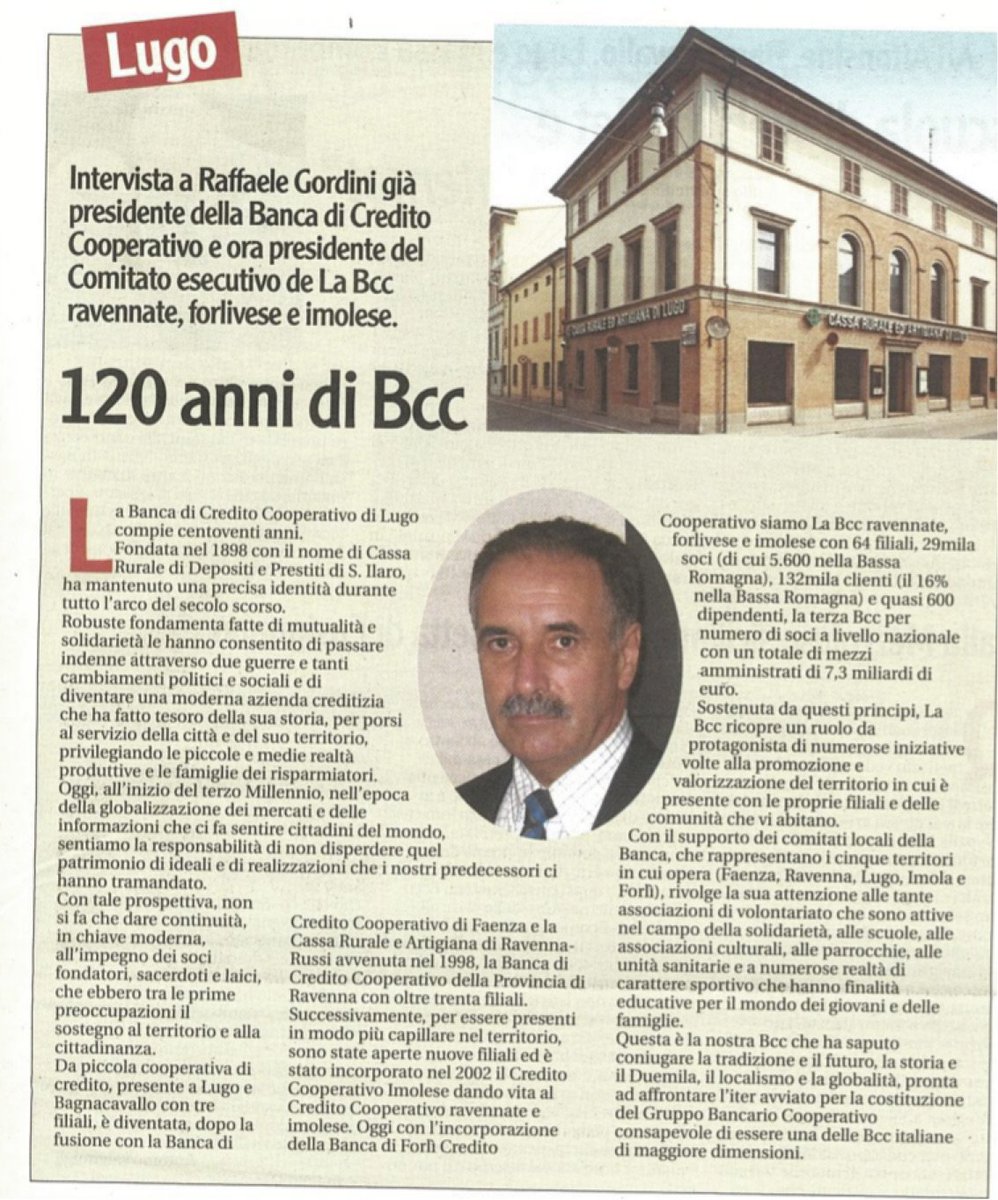 Lugo

Intervista a Raffaele Gordini già presidente della Banca di Credito Cooperativo e ora presidente del Comitato esecutivo de La Bcc ravennate, forlivese e imolese.

120 anni di Bcc

CASSA RURALE ED ARTIGIANA DI LUGO

CASSA RURALE ED ARTIGIANA DI LUGO

La Banca di Credito Cooperativo di Lugo compie centoventi anni.
Fondata nel 1898 con il nome di Cassa Rurale di Depositi e Prestiti di S. Ilaro, ha mantenuto una precisa identità durante tutto l'arco del secolo scorso.
Robuste fondamenta fatte di mutualità e solidarietà le hanno consentito di passare indenne attraverso due guerre e tanti cambiamenti politici e sociali e di diventare una moderna azienda creditizia che ha fatto tesoro della sua storia, per porsi al servizio della città e del suo territorio, privilegiando le piccole e medie realtà produttive e le famiglie dei risparmiatori.
Oggi, all'inizio del terzo Millennio, nell'epoca della globalizzazione dei mercati e delle informazioni che ci fa sentire cittadini del mondo, sentiamo la responsabilità di non disperdere quel patrimonio di ideali e di realizzazioni che i nostri predecessori ci hanno tramandato.
Con tale prospettiva, non si fa che dare continuità, in chiave moderna, all'impegno dei soci fondatori, sacerdoti e laici, che ebbero tra le prime preoccupazioni il sostegno al territorio e alla cittadinanza.
Da piccola cooperativa di credito, presente a Lugo e Bagnacavallo con tre filiali, è diventata, dopo la fusione con la Banca di Credito Cooperativo di Faenza e la Cassa Rurale e Artigiana di Ravenna-Russi avvenuta nel 1998, la Banca di Credito Cooperativo della Provincia di Ravenna con oltre trenta filiali.
Successivamente, per essere presenti in modo più capillare nel territorio, sono state aperte nuove filiali ed è stato incorporato nel 2002 il Credito Cooperativo Imolese dando vita al Credito Cooperativo ravennate e imolese. Oggi con l'incorporazione della Banca di Forlì Credito Cooperativo siamo La Bcc ravennate, forlivese e imolese con 64 filiali, 29mila soci (di cui 5.600 nella Bassa Romagna), 132mila clienti (il 16% nella Bassa Romagna) e quasi 600 dipendenti, la terza Bcc per numero di soci a livello nazionale con un totale di mezzi amministrati di 7,3 miliardi di euro.
Sostenuta da questi principi, La Bcc ricopre un ruolo da protagonista di numerose iniziative volte alla promozione e valorizzazione del territorio in cui è presente con le proprie filiali e delle comunità che vi abitano.
Con il supporto dei comitati locali della Banca, che rappresentano i cinque territori in cui opera (Faenza, Ravenna, Lugo, Imola e Forlì), rivolge la sua attenzione alle tante associazioni di volontariato che sono attive nel campo della solidarietà, alle scuole, alle associazioni culturali, alle parrocchie, alle unità sanitarie e a numerose realtà di carattere sportivo che hanno finalità educative per il mondo dei giovani e delle famiglie.
Questa è la nostra Bcc che ha saputo coniugare la tradizione e il futuro, la storia e il Duemila, il localismo e la globalità, pronta ad affrontare l'iter avviato per la costituzione del Gruppo Bancario Cooperativo consapevole di essere una delle Bcc italiane di maggiore dimensioni.